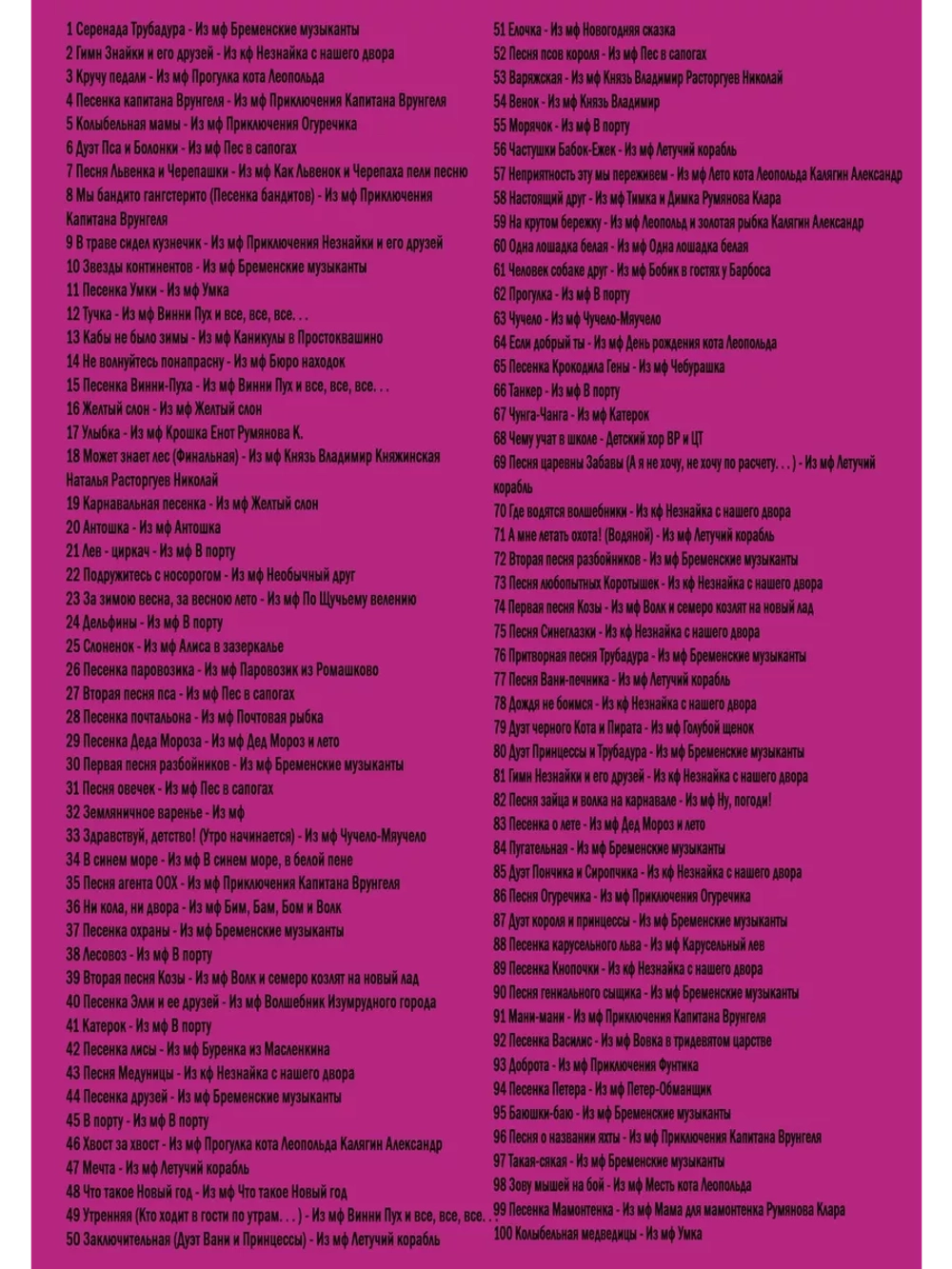 1 Серенада Трубадура - Из мф Бременские музыканты
2 Гимн Знайки и его друзей - Из кф Незнайка с нашего двора
3 Кручу педали - Из мф Прогулка кота Леопольда
4 Песенка капитана Врунгеля - Из мф Приключения Капитана Врунгеля
5 Колыбельная мамы - Из мф Приключения Огуречика
6 Дуэт Пса и Болонки - Из мф Пес в сапогах
7 Песня Львенка и Черепашки - Из мф Как Львенок и Черепаха пели песню
8 Мы бандито гангстерито (Песенка бандитов) - Из мф Приключения Капитана Врунгеля
9 В траве сидел кузнечик - Из мф Приключения Незнайки и его друзей
10 Звезды континентов - Из мф Бременские музыканты
11 Песенка Умки - Из мф Умка
12 Тучка - Из мф Винни Пух и все, все, все. . .
13 Кабы не было зимы - Из мф Каникулы в Простоквашино
14 Не волнуйтесь понапрасну - Из мф Бюро находок
15 Песенка Винни-Пуха - Из мф Винни Пух и все, все, все. . .
16 Желтый слон - Из мф Желтый слон
17 Улыбка - Из мф Крошка Енот Румянова К.
18 Может знает лес (Финальная) - Из мф Князь Владимир Княжинская Наталья Расторгуев Николай
19 Карнавальная песенка - Из мф Желтый слон
20 Антошка - Из мф Антошка
21 Лев - циркач - Из мф В порту
22 Подружитесь с носорогом - Из мф Необычный друг
23 За зимою весна, за весною лето - Из мф По Щучьему велению
24 Дельфины - Из мф В порту
25 Слоненок - Из мф Алиса в зазеркалье
26 Песенка паровозика - Из мф Паровозик из Ромашково
27 Вторая песня пса - Из мф Пес в сапогах
28 Песенка почтальона - Из мф Почтовая рыбка
29 Песенка Деда Мороза - Из мф Дед Мороз и лето
30 Первая песня разбойников - Из мф Бременские музыканты
31 Песня овечек - Из мф Пес в сапогах
32 Земляничное варенье - Из мф
33 Здравствуй, детство! (Утро начинается) - Из мф Чучело-Мяучело
34 В синем море - Из мф В синем море, в белой пене
35 Песня агента ООХ - Из мф Приключения Капитана Врунгеля
36 Ни кола, ни двора - Из мф Бим, Бам, Бом и Волк
37 Песенка охраны - Из мф Бременские музыканты
38 Лесовоз - Из мф В порту
39 Вторая песня Козы - Из мф Волк и семеро козлят на новый лад
40 Песенка Элли и ее друзей - Из мф Волшебник Изумрудного города
41 Катерок - Из мф В порту
42 Песенка лисы - Из мф Буренка из Масленкина
43 Песня Медуницы - Из кф Незнайка с нашего двора
44 Песенка друзей - Из мф Бременские музыканты
45 В порту - Из мф В порту
46 Хвост за хвост - Из мф Прогулка кота Леопольда Калягин Александр
47 Мечта - Из мф Летучий корабль
48 Что такое Новый год - Из мф Что такое Новый год
49 Утренняя (Кто ходит в гости по утрам. . . ) - Из мф Винни Пух и все, все, все. . .
50 Заключительная (Дуэт Вани и Принцессы) - Из мф Летучий корабль
51 Елочка - Из мф Новогодняя сказка
52 Песня псов короля - Из мф Пес в сапогах
53 Варяжская - Из мф Князь Владимир Расторгуев Николай
54 Венок - Из мф Князь Владимир
55 Морячок - Из мф В порту
56 Частушки Бабок-Ежек - Из мф Летучий корабль
57 Неприятность эту мы переживем - Из мф Лето кота Леопольда Калягин Александр
58 Настоящий друг - Из мф Тимка и Димка Румянова Клара
59 На крутом бережку - Из мф Леопольд и золотая рыбка Калягин Александр
60 Одна лошадка белая - Из мф Одна лошадка белая
61 Человек собаке друг - Из мф Бобик в гостях у Барбоса
62 Прогулка - Из мф В порту
63 Чучело - Из мф Чучело-Мяучело
64 Если добрый ты - Из мф День рождения кота Леопольда
65 Песенка Крокодила Гены - Из мф Чебурашка
66 Танкер - Из мф В порту
67 Чунга-Чанга - Из мф Катерок
68 Чему учат в школе - Детский хор ВР и ЦТ
69 Песня царевны Забавы (А я не хочу, не хочу по расчету. . . ) - Из мф Летучий корабль
70 Где водятся волшебники - Из кф Незнайка с нашего двора
71 А мне летать охота! (Водяной) - Из мф Летучий корабль
72 Вторая песня разбойников - Из мф Бременские музыканты
73 Песня любопытных Коротышек - Из кф Незнайка с нашего двора
74 Первая песня Козы - Из мф Волк и семеро козлят на новый лад
75 Песня Синеглазки - Из кф Незнайка с нашего двора
76 Притворная песня Трубадура - Из мф Бременские музыканты
77 Песня Вани-печника - Из мф Летучий корабль
78 Дождя не боимся - Из кф Незнайка с нашего двора
79 Дуэт черного Кота и Пирата - Из мф Голубой щенок
80 Дуэт Принцессы и Трубадура - Из мф Бременские музыканты
81 Гимн Незнайки и его друзей - Из кф Незнайка с нашего двора
82 Песня зайца и волка на карнавале - Из мф Ну, погоди!
83 Песенка о лете - Из мф Дед Мороз и лето
84 Пугательная - Из мф Бременские музыканты
85 Дуэт Пончика и Сиропчика - Из кф Незнайка с нашего двора
86 Песня Огуречика - Из мф Приключения Огуречика
87 Дуэт короля и принцессы - Из мф Бременские музыканты
88 Песенка карусельного льва - Из мф Карусельный лев
89 Песенка Кнопочки - Из кф Незнайка с нашего двора
90 Песня гениального сыщика - Из мф Бременские музыканты
91 Мани-мани - Из мф Приключения Капитана Врунгеля
92 Песенка Василис - Из мф Вовка в тридевятом царстве
93 Доброта - Из мф Приключения Фунтика
94 Песенка Петера - Из мф Петер-Обманщик
95 Баюшки-баю - Из мф Бременские музыканты
96 Песня о названии яхты - Из мф Приключения Капитана Врунгеля
97 Такая-сякая - Из мф Бременские музыканты
98 Зову мышей на бой - Из мф Месть кота Леопольда
99 Песенка Мамонтенка - Из мф Мама для мамонтенка Румянова Клара
100 Колыбельная медведицы - Из мф Умка